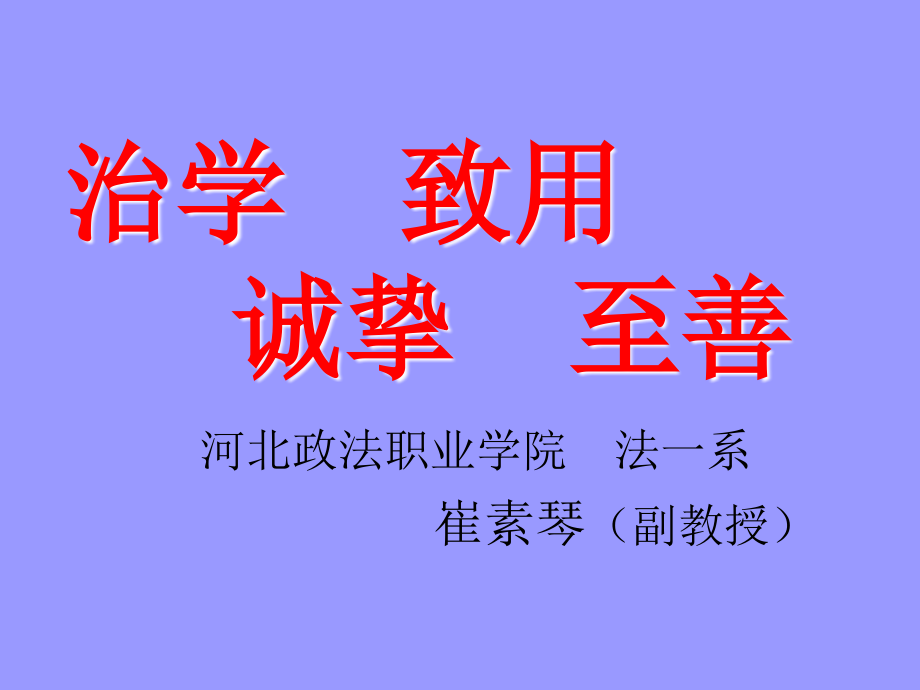 治学　致用
诚挚　至善

河北政法职业学院　法一系
崔素琴（副教授）